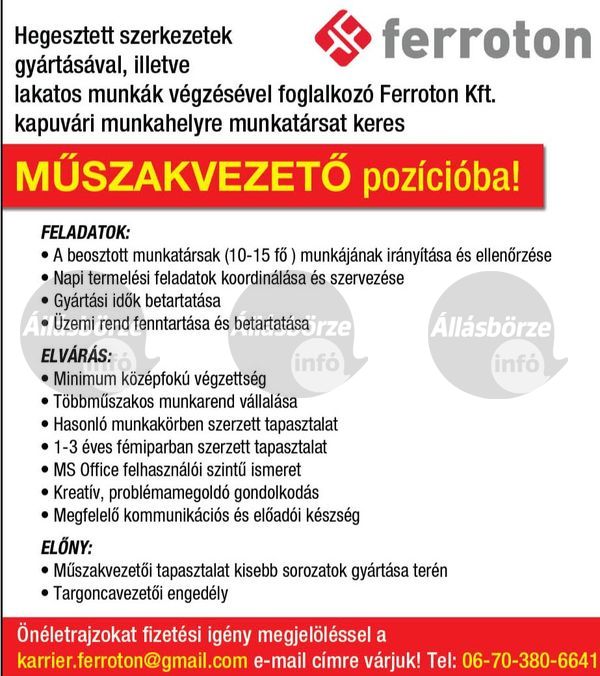 ferroton

Hegesztett szerkezetek gyártásával, illetve lakatos munkák végzésével foglalkozó Ferroton Kft. kapuvári munkahelyre munkatársat keres

MŰSZAKVEZETŐ pozícióba!

FELADATOK:
• A beosztott munkatársak (10-15 fő ) munkájának irányítása és ellenőrzése
• Napi termelési feladatok koordinálása és szervezése
• Gyártási idők betartatása
• Üzemi rend fenntartása és betartatása

ELVÁRÁS:
• Minimum középfokú végzettség
• Többműszakos munkarend vállalása
• Hasonló munkakörben szerzett tapasztalat
• 1-3 éves fémiparban szerzett tapasztalat
• MS Office felhasználói szintű ismeret
• Kreatív, problémamegoldó gondolkodás
• Megfelelő kommunikációs és előadói készség

ELŐNY:
• Műszakvezetői tapasztalat kisebb sorozatok gyártása terén
• Targoncavezetői engedély

Állásbörze infó Állásbörze infó Állásbörze infó

Önéletrajzokat fizetési igény megjelöléssel a karrier.ferroton@gmail.com e-mail címre várjuk! Tel: 06-70-380-6641